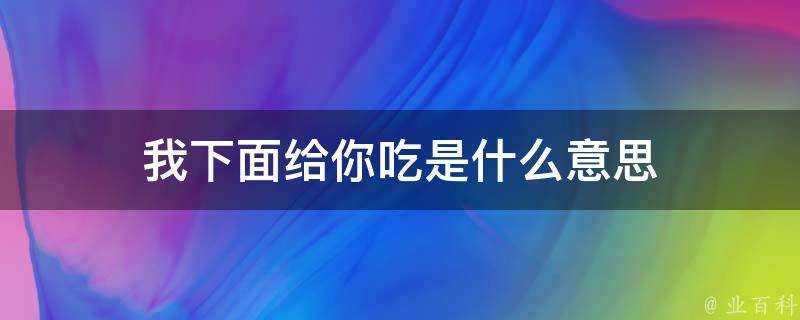 我下面给你吃是什么意思

@ 业百科